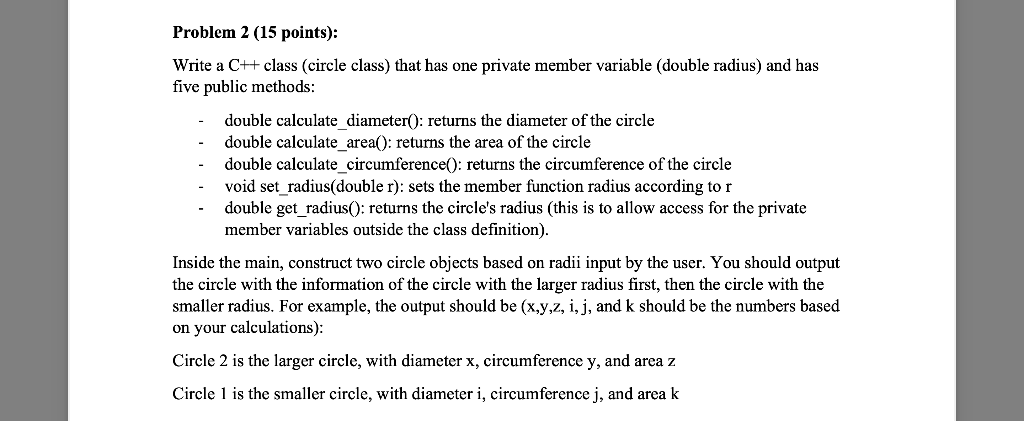 **Problem 2 (15 points):**

Write a C++ class (circle class) that has one private member variable (double radius) and has five public methods:

- double calculate_diameter(): returns the diameter of the circle
- double calculate_area(): returns the area of the circle
- double calculate_circumference(): returns the circumference of the circle
- void set_radius(double r): sets the member function radius according to r
- double get_radius(): returns the circle's radius (this is to allow access for the private member variables outside the class definition).

Inside the main, construct two circle objects based on radii input by the user. You should output the circle with the information of the circle with the larger radius first, then the circle with the smaller radius. For example, the output should be (x,y,z, i, j, and k should be the numbers based on your calculations):

Circle 2 is the larger circle, with diameter x, circumference y, and area z

Circle 1 is the smaller circle, with diameter i, circumference j, and area k